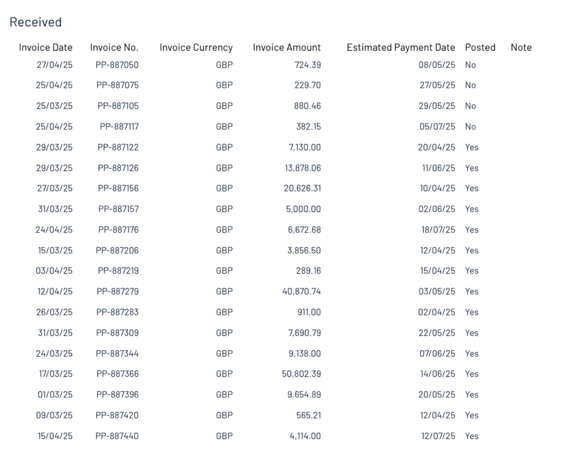 Received

| Invoice Date | Invoice No. | Invoice Currency | Invoice Amount | Estimated Payment Date | Posted | Note |
|---|---|---|---|---|---|---|
| 27/04/25 | PP-887050 | GBP | 724.39 | 08/05/25 | No | |
| 25/04/25 | PP-887075 | GBP | 229.70 | 27/05/25 | No | |
| 25/03/25 | PP-887105 | GBP | 880.46 | 29/05/25 | No | |
| 25/04/25 | PP-887117 | GBP | 382.15 | 05/07/25 | No | |
| 29/03/25 | PP-887122 | GBP | 7,130.00 | 20/04/25 | Yes | |
| 29/03/25 | PP-887126 | GBP | 13,878.06 | 11/06/25 | Yes | |
| 27/03/25 | PP-887156 | GBP | 20,626.31 | 10/04/25 | Yes | |
| 31/03/25 | PP-887157 | GBP | 5,000.00 | 02/06/25 | Yes | |
| 24/04/25 | PP-887176 | GBP | 6,672.68 | 18/07/25 | Yes | |
| 15/03/25 | PP-887206 | GBP | 3,856.50 | 12/04/25 | Yes | |
| 03/04/25 | PP-887219 | GBP | 289.16 | 15/04/25 | Yes | |
| 12/04/25 | PP-887279 | GBP | 40,870.74 | 03/05/25 | Yes | |
| 26/03/25 | PP-887283 | GBP | 911.00 | 02/04/25 | Yes | |
| 31/03/25 | PP-887309 | GBP | 7,690.79 | 22/05/25 | Yes | |
| 24/03/25 | PP-887344 | GBP | 9,138.00 | 07/06/25 | Yes | |
| 17/03/25 | PP-887366 | GBP | 50,802.39 | 14/06/25 | Yes | |
| 01/03/25 | PP-887396 | GBP | 9,654.89 | 20/05/25 | Yes | |
| 09/03/25 | PP-887420 | GBP | 565.21 | 12/04/25 | Yes | |
| 15/04/25 | PP-887440 | GBP | 4,114.00 | 12/07/25 | Yes | |